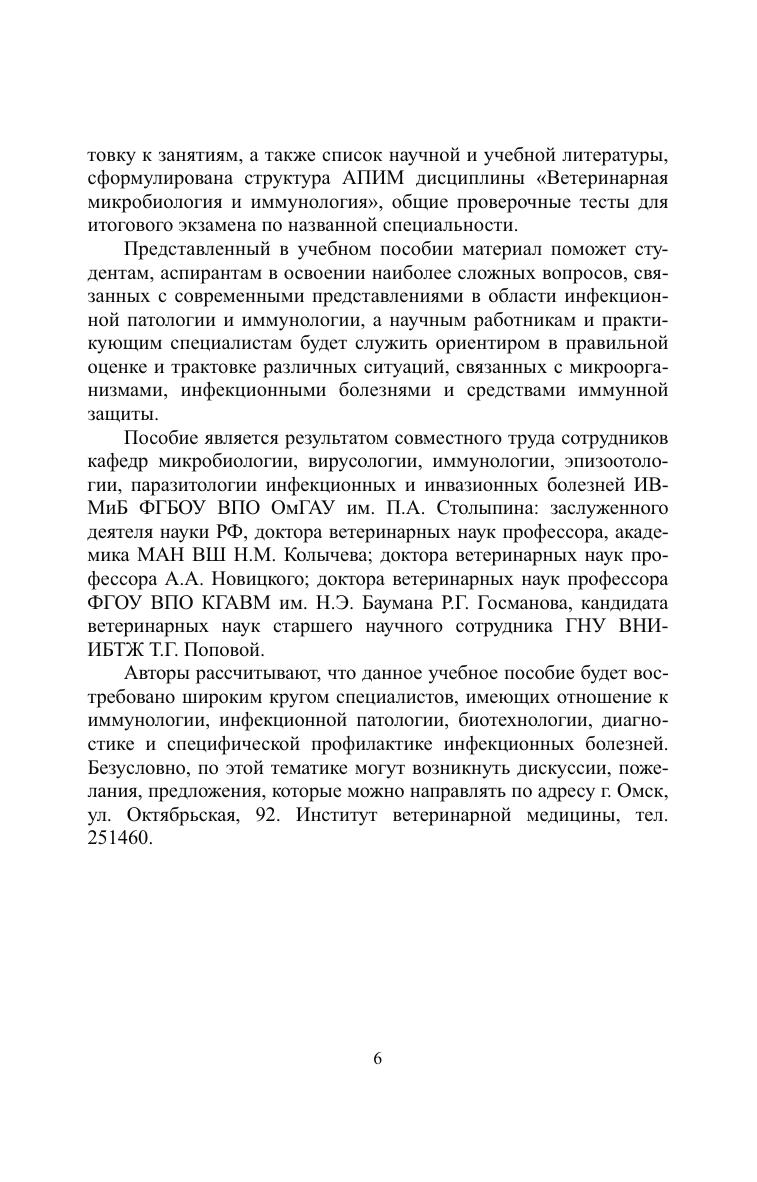 товку к занятиям, а также список научной и учебной литературы, сформулирована структура АПИМ дисциплины «Ветеринарная микробиология и иммунология», общие проверочные тесты для итогового экзамена по названной специальности.

Представленный в учебном пособии материал поможет студентам, аспирантам в освоении наиболее сложных вопросов, связанных с современными представлениями в области инфекционной патологии и иммунологии, а научным работникам и практикующим специалистам будет служить ориентиром в правильной оценке и трактовке различных ситуаций, связанных с микроорганизмами, инфекционными болезнями и средствами иммунной защиты.

Пособие является результатом совместного труда сотрудников кафедр микробиологии, вирусологии, иммунологии, эпизоотологии, паразитологии инфекционных и инвазионных болезней ИВМиБ ФГБОУ ВПО ОмГАУ им. П.А. Столыпина: заслуженного деятеля науки РФ, доктора ветеринарных наук профессора, академика МАН ВШ Н.М. Колычева; доктора ветеринарных наук профессора А.А. Новицкого; доктора ветеринарных наук профессора ФГОУ ВПО КГАВМ им. Н.Э. Баумана Р.Г. Госманова, кандидата ветеринарных наук старшего научного сотрудника ГНУ ВНИИБТЖ Т.Г. Поповой.

Авторы рассчитывают, что данное учебное пособие будет востребовано широким кругом специалистов, имеющих отношение к иммунологии, инфекционной патологии, биотехнологии, диагностике и специфической профилактике инфекционных болезней. Безусловно, по этой тематике могут возникнуть дискуссии, пожелания, предложения, которые можно направлять по адресу г. Омск, ул. Октябрьская, 92. Институт ветеринарной медицины, тел. 251460.

6